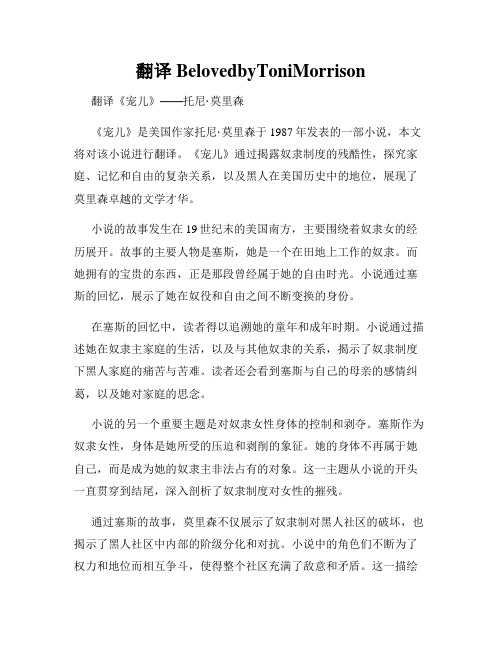 翻译 BelovedbyToniMorrison

翻译《宠儿》——托尼·莫里森

《宠儿》是美国作家托尼·莫里森于 1987 年发表的一部小说，本文将对该小说进行翻译。《宠儿》通过揭露奴隶制度的残酷性，探究家庭、记忆和自由的复杂关系，以及黑人在美国历史中的地位，展现了莫里森卓越的文学才华。

小说的故事发生在 19 世纪末的美国南方，主要围绕着奴隶女的经历展开。故事的主要人物是塞斯，她是一个在田地上工作的奴隶。而她拥有的宝贵的东西，正是那段曾经属于她的自由时光。小说通过塞斯的回忆，展示了她在奴役和自由之间不断变换的身份。

在塞斯的回忆中，读者得以追溯她的童年和成年时期。小说通过描述她在奴隶主家庭的生活，以及与其他奴隶的关系，揭示了奴隶制度下黑人家庭的痛苦与苦难。读者还会看到塞斯与自己的母亲的感情纠葛，以及她对家庭的思念。

小说的另一个重要主题是对奴隶女性身体的控制和剥夺。塞斯作为奴隶女性，身体是她所受的压迫和剥削的象征。她的身体不再属于她自己，而是成为她的奴隶主非法占有的对象。这一主题从小说的开头一直贯穿到结尾，深入剖析了奴隶制度对女性的摧残。

通过塞斯的故事，莫里森不仅展示了奴隶制对黑人社区的破坏，也揭示了黑人社区中内部的阶级分化和对抗。小说中的角色们不断为了权力和地位而相互争斗，使得整个社区充满了敌意和矛盾。这一描绘